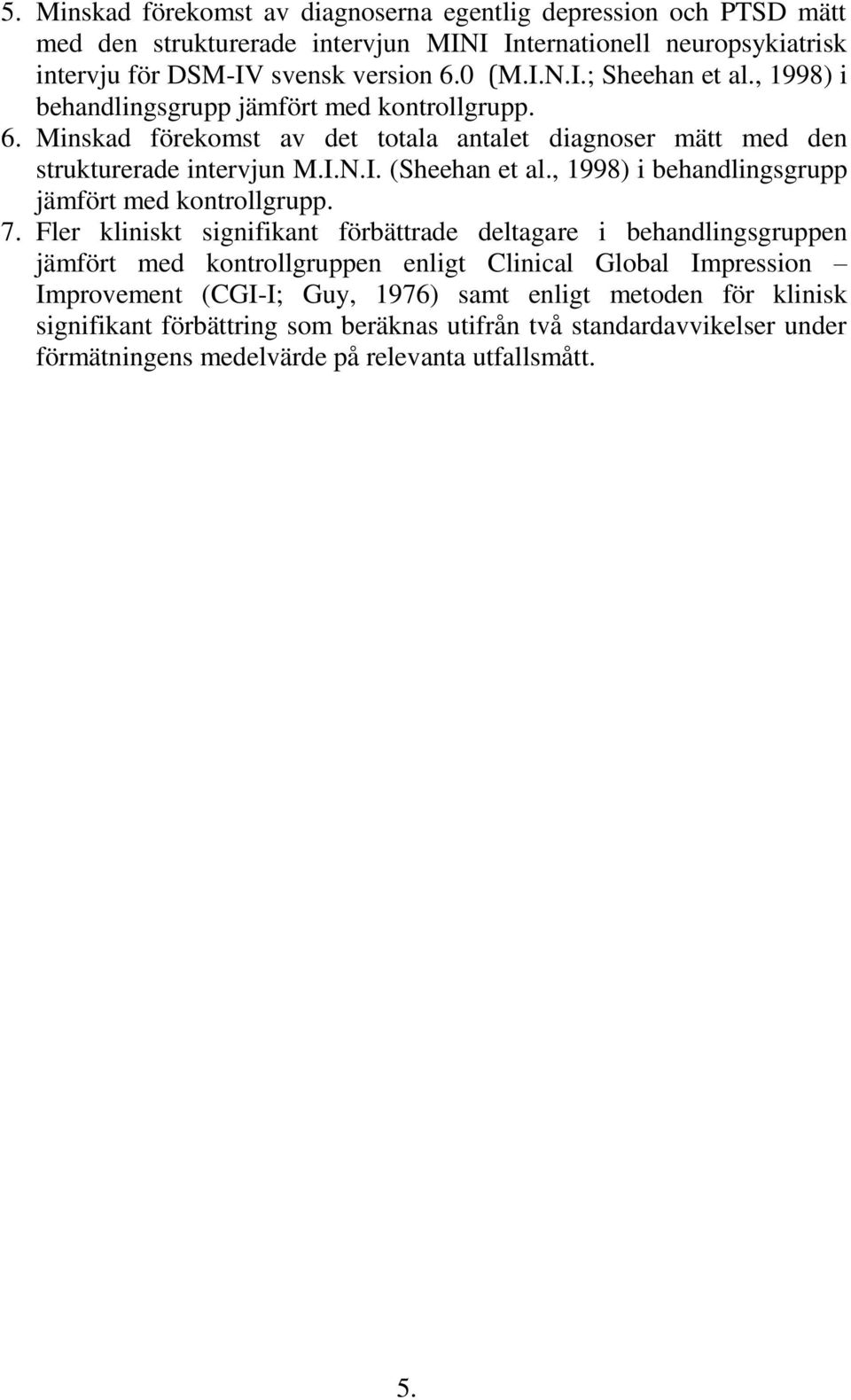 5. Minskad förekomst av diagnoserna egentlig depression och PTSD mätt med den strukturerade intervjun MINI Internationell neuropsykiatrisk intervju för DSM-IV svensk version 6.0 (M.I.N.I.; Sheehan et al., 1998) i behandlingsgrupp jämfört med kontrollgrupp.

6. Minskad förekomst av det totala antalet diagnoser mätt med den strukturerade intervjun M.I.N.I. (Sheehan et al., 1998) i behandlingsgrupp jämfört med kontrollgrupp.

7. Fler kliniskt signifikant förbättrade deltagare i behandlingsgruppen jämfört med kontrollgruppen enligt Clinical Global Impression – Improvement (CGI-I; Guy, 1976) samt enligt metoden för klinisk signifikant förbättring som beräknas utifrån två standardavvikelser under förmätningens medelvärde på relevanta utfallsmått.

5.